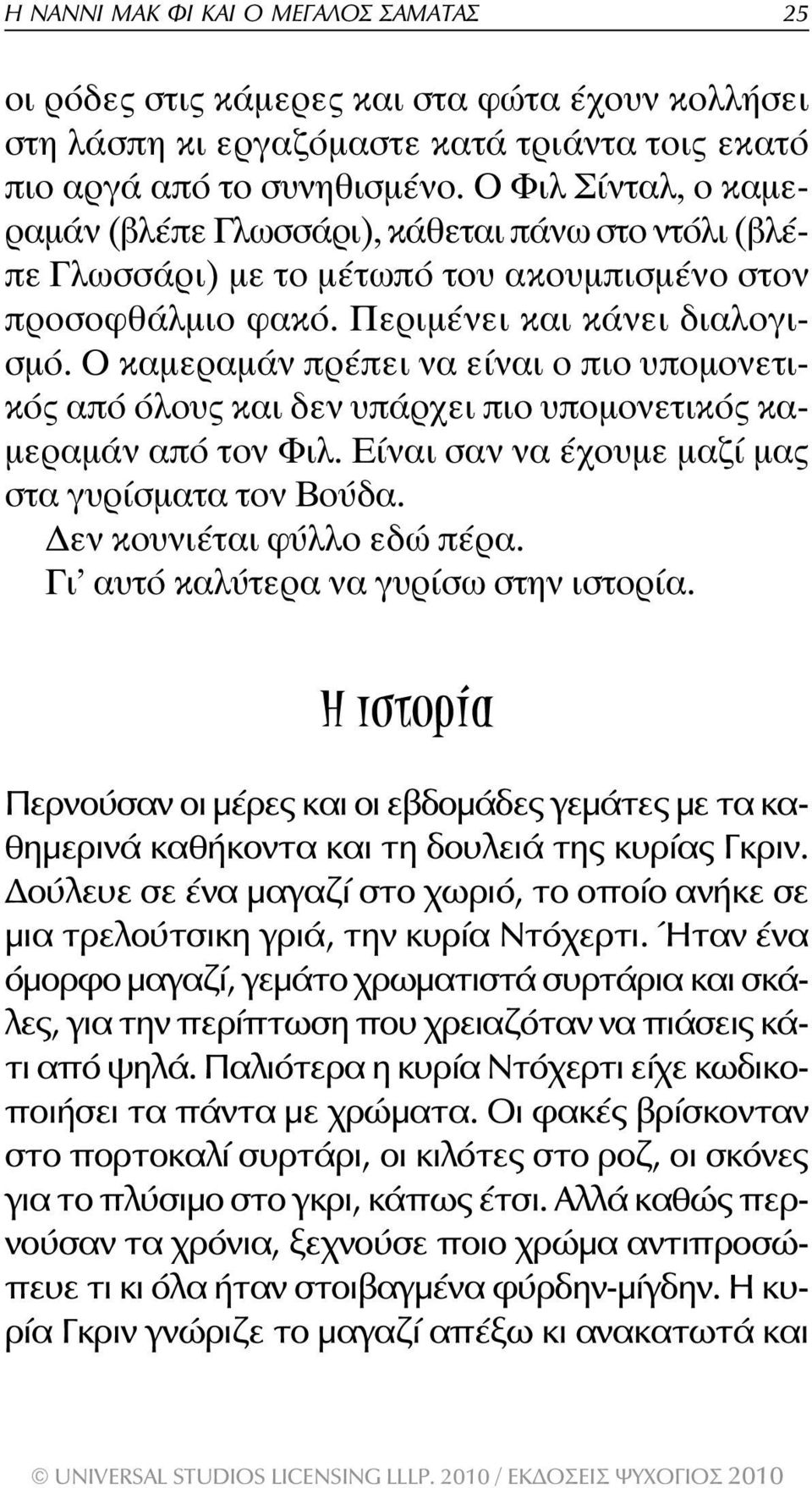 Η ΝΑΝΝΙ ΜΑΚ ΦΙ ΚΑΙ Ο ΜΕΓΑΛΟΣ ΣΑΜΑΤΑΣ 25

οι ρόδες στις κάμερες και στα φώτα έχουν κολλήσει στη λάσπη κι εργαζόμαστε κατά τριάντα τοις εκατό πιο αργά από το συνηθισμένο. Ο Φιλ Σίνταλ, ο καμεραμάν (βλέπε Γλωσσάρι), κάθεται πάνω στο ντόλι (βλέπε Γλωσσάρι) με το μέτωπό του ακουμπισμένο στον προσοφθάλμιο φακό. Περιμένει και κάνει διαλογισμό. Ο καμεραμάν πρέπει να είναι ο πιο υπομονετικός από όλους και δεν υπάρχει πιο υπομονετικός καμεραμάν από τον Φιλ. Είναι σαν να έχουμε μαζί μας στα γυρίσματα τον Βούδα.
Δεν κουνιέται φύλλο εδώ πέρα.
Γι' αυτό καλύτερα να γυρίσω στην ιστορία.

Η ιστορία

Περνούσαν οι μέρες και οι εβδομάδες γεμάτες με τα καθημερινά καθήκοντα και τη δουλειά της κυρίας Γκριν. Δούλευε σε ένα μαγαζί στο χωριό, το οποίο ανήκε σε μια τρελούτσικη γριά, την κυρία Ντόχερτι. Ήταν ένα όμορφο μαγαζί, γεμάτο χρωματιστά συρτάρια και σκάλες, για την περίπτωση που χρειαζόταν να πιάσεις κάτι από ψηλά. Παλιότερα η κυρία Ντόχερτι είχε κωδικοποιήσει τα πάντα με χρώματα. Οι φακές βρίσκονταν στο πορτοκαλί συρτάρι, οι κιλότες στο ροζ, οι σκόνες για το πλύσιμο στο γκρι, κάπως έτσι. Αλλά καθώς περνούσαν τα χρόνια, ξεχνούσε ποιο χρώμα αντιπροσώπευε τι κι όλα ήταν στοιβαγμένα φύρδην-μίγδην. Η κυρία Γκριν γνώριζε το μαγαζί απέξω κι ανακατωτά και

© UNIVERSAL STUDIOS LICENSING LLLP. 2010 / ΕΚΔΟΣΕΙΣ ΨΥΧΟΓΙΟΣ 2010